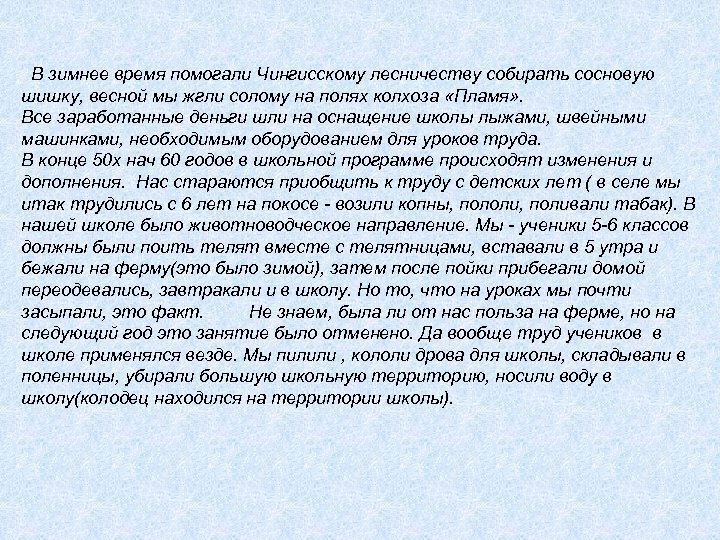 В зимнее время помогали Чингисскому лесничеству собирать сосновую шишку, весной мы жгли солому на полях колхоза «Пламя».
Все заработанные деньги шли на оснащение школы лыжами, швейными машинками, необходимым оборудованием для уроков труда.
В конце 50х нач 60 годов в школьной программе происходят изменения и дополнения. Нас стараются приобщить к труду с детских лет ( в селе мы итак трудились с 6 лет на покосе - возили копны, пололи, поливали табак). В нашей школе было животноводческое направление. Мы - ученики 5-6 классов должны были поить телят вместе с телятницами, вставали в 5 утра и бежали на ферму(это было зимой), затем после пойки прибегали домой переодевались, завтракали и в школу. Но то, что на уроках мы почти засыпали, это факт. Не знаем, была ли от нас польза на ферме, но на следующий год это занятие было отменено. Да вообще труд учеников в школе применялся везде. Мы пилили , кололи дрова для школы, складывали в поленницы, убирали большую школьную территорию, носили воду в школу(колодец находился на территории школы).